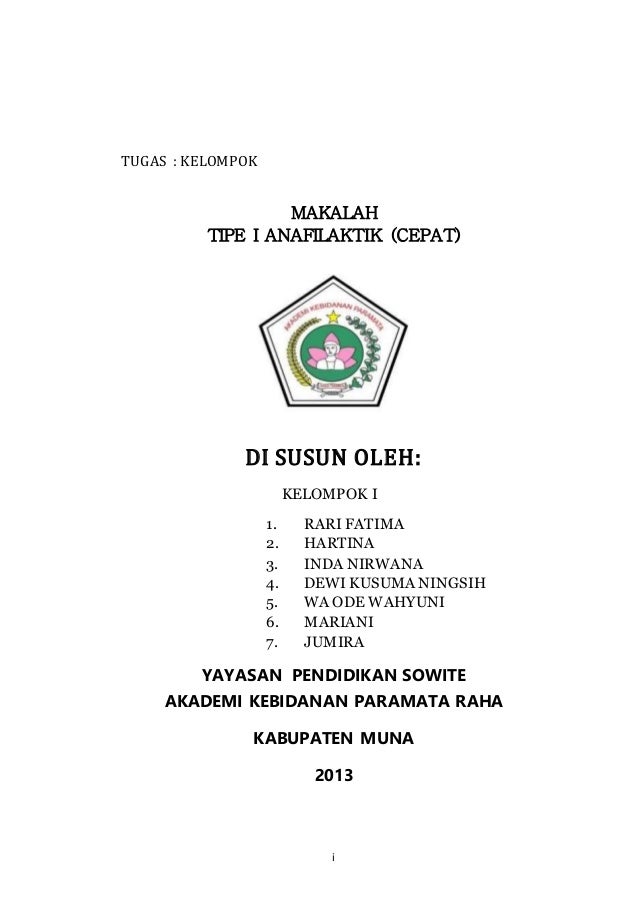 TUGAS : KELOMPOK

MAKALAH
TIPE I ANAFILAKTIK (CEPAT)

AKADEMI KEBIDANAN PARAMATA

DI SUSUN OLEH:

KELOMPOK I

1. RARI FATIMA
2. HARTINA
3. INDA NIRWANA
4. DEWI KUSUMA NINGSIH
5. WA ODE WAHYUNI
6. MARIANI
7. JUMIRA

YAYASAN PENDIDIKAN SOWITE
AKADEMI KEBIDANAN PARAMATA RAHA

KABUPATEN MUNA

2013

i